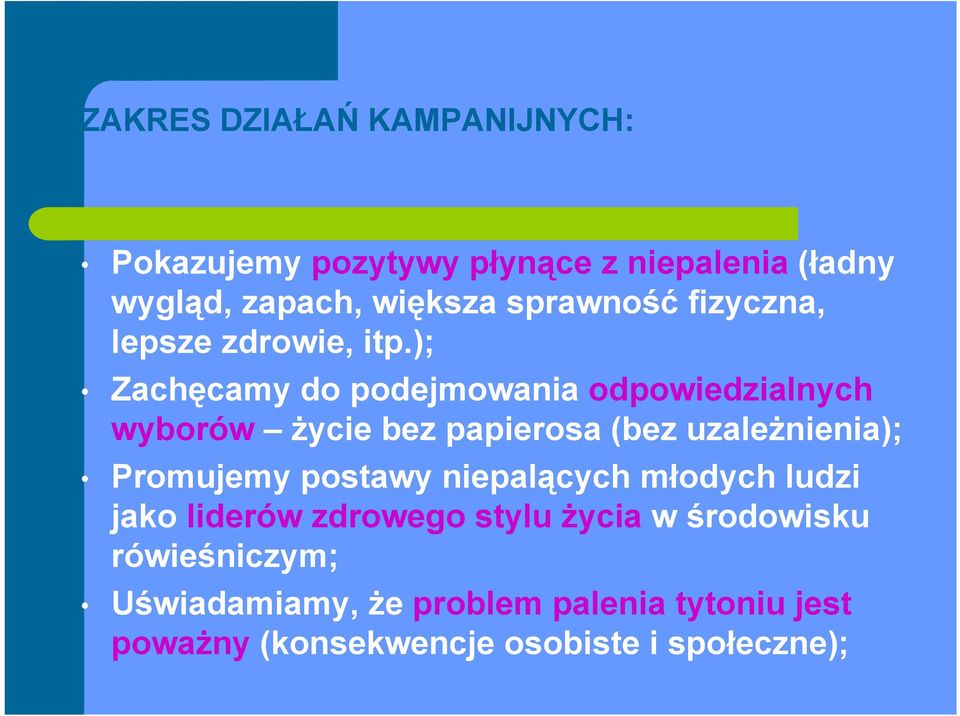 ZAKRES DZIAŁAŃ KAMPANIJNYCH:

• Pokazujemy pozytywy płynące z niepalenia (ładny wygląd, zapach, większa sprawność fizyczna, lepsze zdrowie, itp.);

• Zachęcamy do podejmowania odpowiedzialnych wyborów – życie bez papierosa (bez uzależnienia);

• Promujemy postawy niepalących młodych ludzi jako liderów zdrowego stylu życia w środowisku rówieśniczym;

• Uświadamiamy, że problem palenia tytoniu jest poważny (konsekwencje osobiste i społeczne);